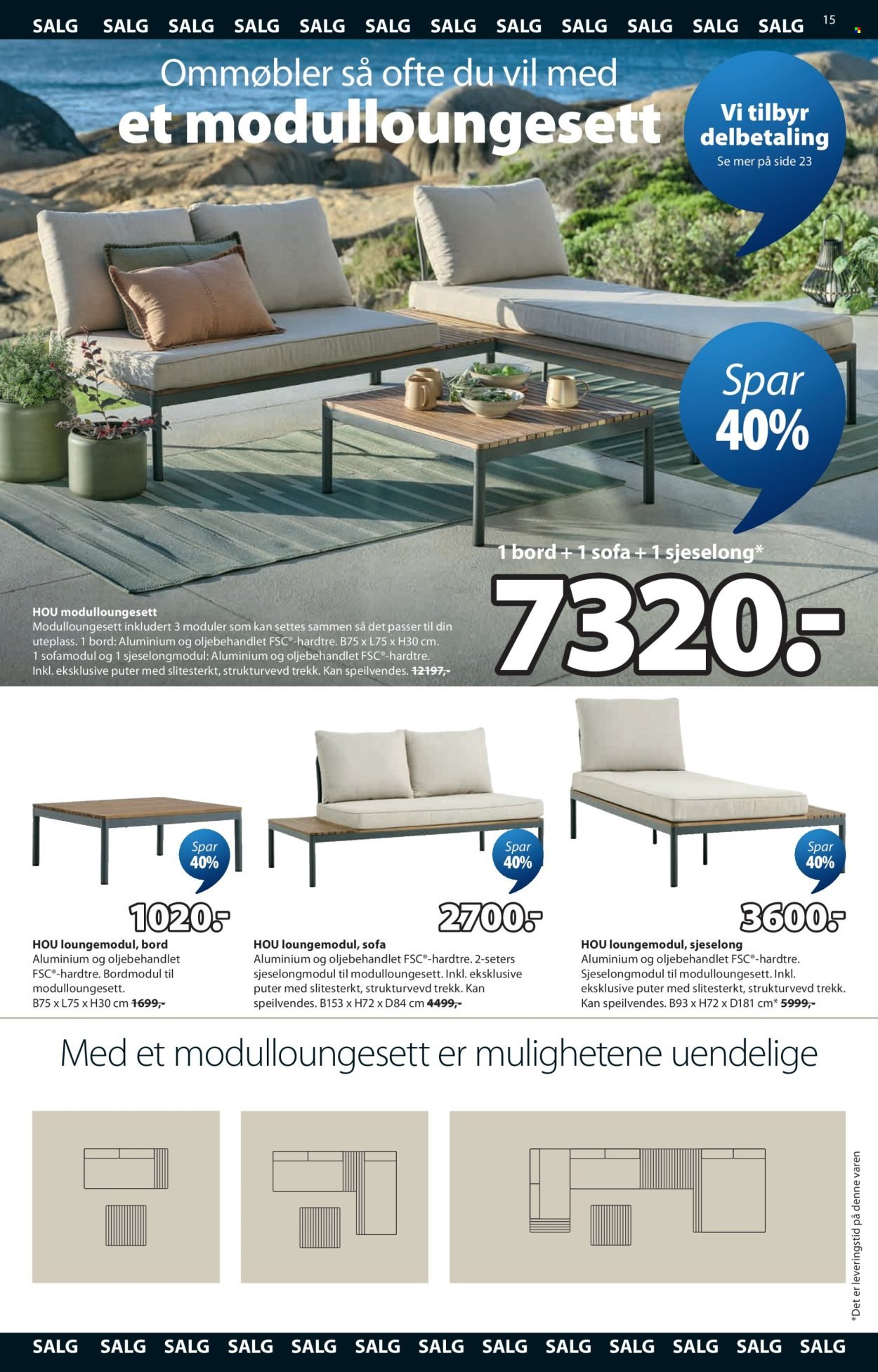 SALG SALG SALG SALG SALG SALG SALG SALG SALG SALG SALG SALG

15

Ommøbler så ofte du vil med
et modulloungesett

Vi tilbyr delbetaling
Se mer på side 23

Spar 40%

1 bord + 1 sofa + 1 sjeselong*

7320.-

HOU modulloungesett
Modulloungesett inkludert 3 moduler som kan settes sammen så det passer til din uteplass. 1 bord: Aluminium og oljebehandlet FSC®-hardtre. B75 x L75 x H30 cm. 1 sofamodul og 1 sjeselongmodul: Aluminium og oljebehandlet FSC®-hardtre. Inkl. eksklusive puter med slitesterkt, strukturvevd trekk. Kan speilvendes. 12197,-

Spar 40%

1020.-

HOU loungemodul, bord
Aluminium og oljebehandlet FSC®-hardtre. Bordmodul til modulloungesett. B75 x L75 x H30 cm 1699,-

Spar 40%

2700.-

HOU loungemodul, sofa
Aluminium og oljebehandlet FSC®-hardtre. 2-seters sjeselongmodul til modulloungesett. Inkl. eksklusive puter med slitesterkt, strukturvevd trekk. Kan speilvendes. B153 x H72 x D84 cm 4499,-

Spar 40%

3600.-

HOU loungemodul, sjeselong
Aluminium og oljebehandlet FSC®-hardtre. Sjeselongmodul til modulloungesett. Inkl. eksklusive puter med slitesterkt, strukturvevd trekk. Kan speilvendes. B93 x H72 x D181 cm* 5999,-

Med et modulloungesett er mulighetene uendelige

*Det er leveringstid på denne varen

SALG SALG SALG SALG SALG SALG SALG SALG SALG SALG SALG SALG SALG